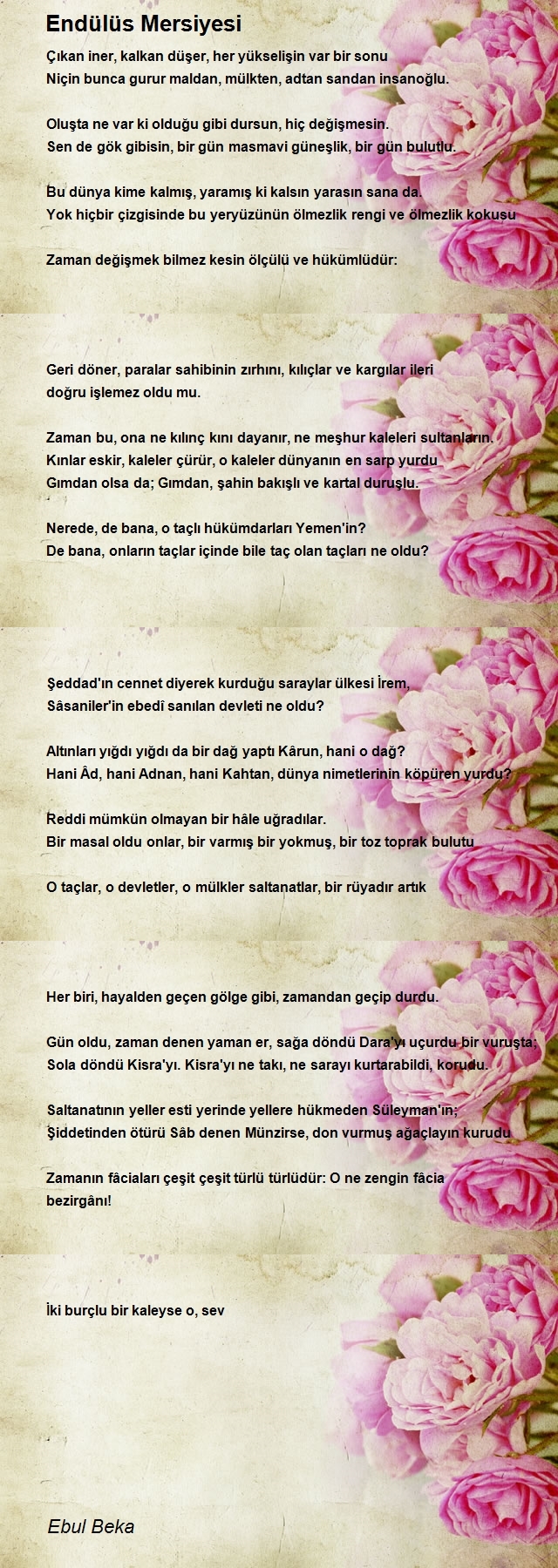 Endülüs Mersiyesi

Çıkan iner, kalkan düşer, her yükselişin var bir sonu
Niçin bunca gurur maldan, mülkten, adtan sandan insanoğlu.

Oluşta ne var ki olduğu gibi dursun, hiç değişmesin.
Sen de gök gibisin, bir gün masmavi güneşlik, bir gün bulutlu.

Bu dünya kime kalmış, yaramış ki kalsın yarasın sana da.
Yok hiçbir çizgisinde bu yeryüzünün ölmezlik rengi ve ölmezlik kokusu

Zaman değişmek bilmez kesin ölçülü ve hükümlüdür:

Geri döner, paralar sahibinin zırhını, kılıçlar ve kargılar ileri doğru işlemez oldu mu.

Zaman bu, ona ne kılınç kını dayanır, ne meşhur kaleleri sultanların.
Kınlar eskir, kaleler çürür, o kaleler dünyanın en sarp yurdu
Gımdan olsa da; Gımdan, şahin bakışlı ve kartal duruşlu.

Nerede, de bana, o taçlı hükümdarları Yemen'in?
De bana, onların taçlar içinde bile taç olan taçları ne oldu?

Şeddad'ın cennet diyerek kurduğu saraylar ülkesi İrem,
Sâsaniler'in ebedî sanılan devleti ne oldu?

Altınları yığdı yığdı da bir dağ yaptı Kârun, hani o dağ?
Hani Âd, hani Adnan, hani Kahtan, dünya nimetlerinin köpüren yurdu?

Reddi mümkün olmayan bir hâle uğradılar.
Bir masal oldu onlar, bir varmış bir yokmuş, bir toz toprak bulutu

O taçlar, o devletler, o mülkler saltanatlar, bir rüyadır artık

Her biri, hayalden geçen gölge gibi, zamandan geçip durdu.

Gün oldu, zaman denen yaman er, sağa döndü Dara'yı uçurdu bir vuruşta;
Sola döndü Kisra'yı. Kisra'yı ne takı, ne sarayı kurtarabildi, korudu.

Saltanatının yeller esti yerinde yellere hükmeden Süleyman'ın;
Şiddetinden ötürü Sâb denen Münzirse, don vurmuş ağaçlayın kurudu

Zamanın fâciaları çeşit çeşit türlü türlüdür: O ne zengin fâcia bezirgânı!

İki burçlu bir kaleyse o, sev

Ebul Beka